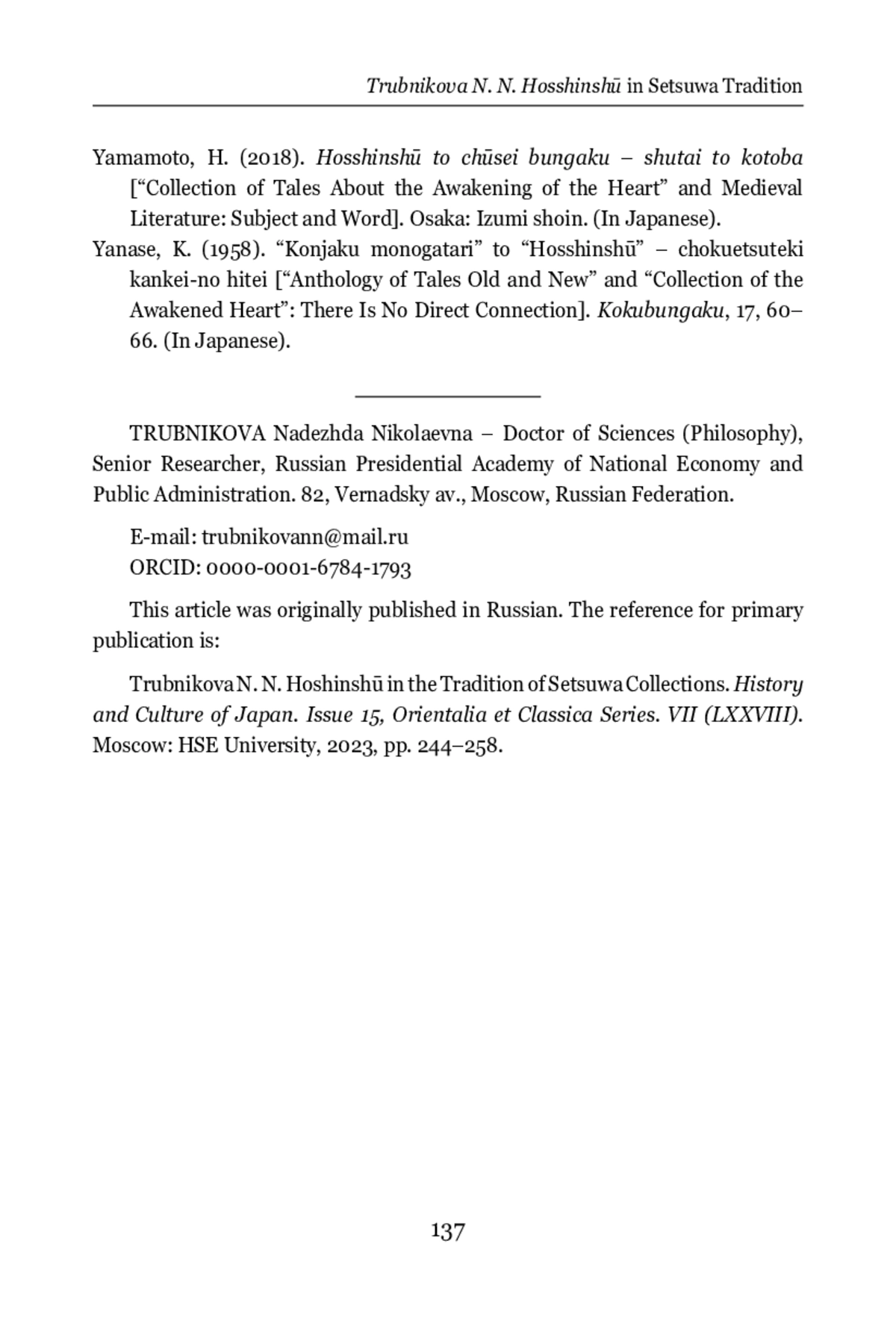 Trubnikova N. N. Hosshinshū in Setsuwa Tradition

Yamamoto, H. (2018). Hosshinshū to chūsei bungaku – shutai to kotoba [“Collection of Tales About the Awakening of the Heart” and Medieval Literature: Subject and Word]. Osaka: Izumi shoin. (In Japanese).

Yanase, K. (1958). “Konjaku monogatari” to “Hosshinshū” – chokuetsuteki kankei-no hitei [“Anthology of Tales Old and New” and “Collection of the Awakened Heart”: There Is No Direct Connection]. Kokubungaku, 17, 60–66. (In Japanese).

TRUBNIKOVA Nadezhda Nikolaevna – Doctor of Sciences (Philosophy), Senior Researcher, Russian Presidential Academy of National Economy and Public Administration. 82, Vernadsky av., Moscow, Russian Federation.

E-mail: trubnikovann@mail.ru
ORCID: 0000-0001-6784-1793

This article was originally published in Russian. The reference for primary publication is:

Trubnikova N. N. Hoshinshū in the Tradition of Setsuwa Collections. History and Culture of Japan. Issue 15, Orientalia et Classica Series. VII (LXXVIII). Moscow: HSE University, 2023, pp. 244–258.

137